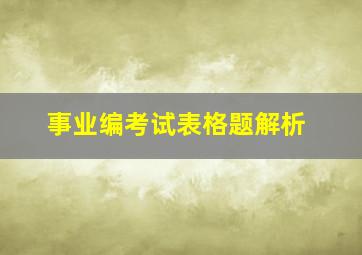 事业编考试表格题解析